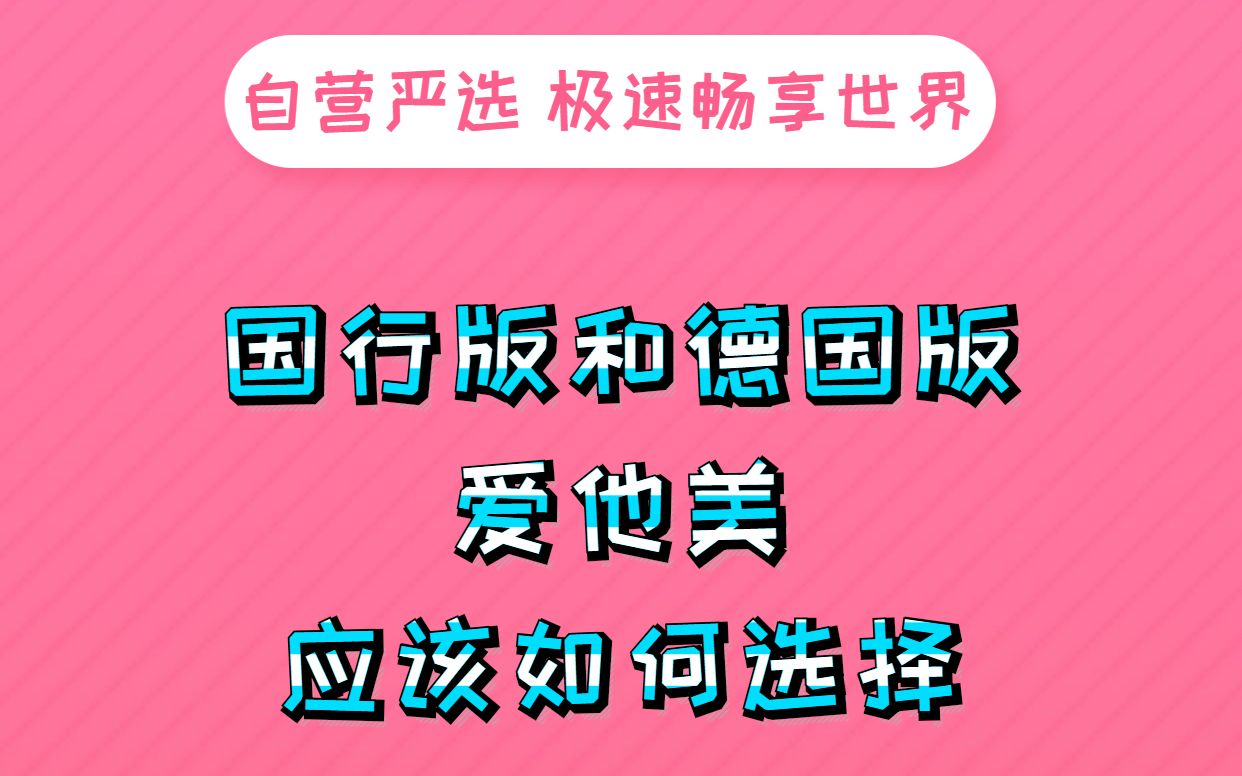 自营严选 极速畅享世界

国行版和德国版
爱他美
应该如何选择